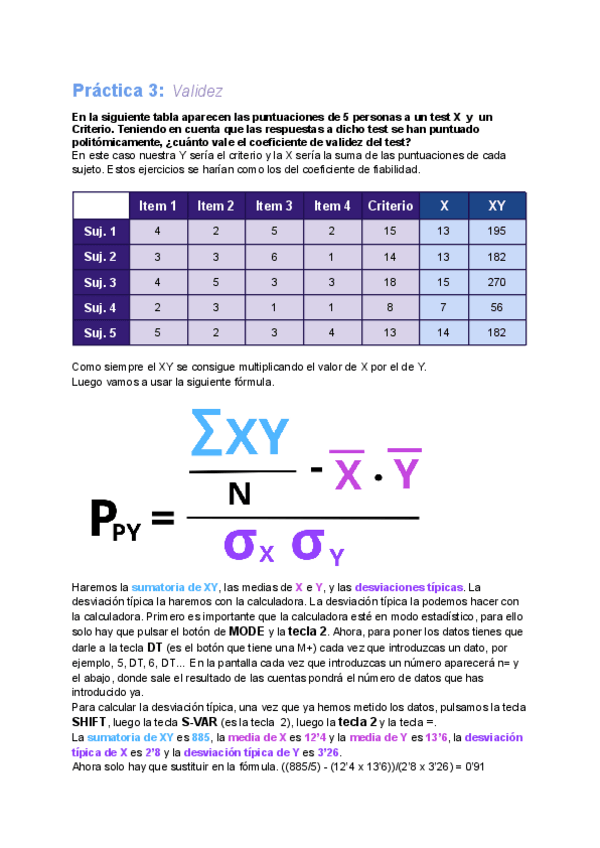 Práctica 3: Validez

En la siguiente tabla aparecen las puntuaciones de 5 personas a un test X y un Criterio. Teniendo en cuenta que las respuestas a dicho test se han puntuado politómicamente, ¿cuánto vale el coeficiente de validez del test?
En este caso nuestra Y sería el criterio y la X sería la suma de las puntuaciones de cada sujeto. Estos ejercicios se harían como los del coeficiente de fiabilidad.

| | Item 1 | Item 2 | Item 3 | Item 4 | Criterio | X | XY |
|---|---|---|---|---|---|---|---|
| Suj. 1 | 4 | 2 | 5 | 2 | 15 | 13 | 195 |
| Suj. 2 | 3 | 3 | 6 | 1 | 14 | 13 | 182 |
| Suj. 3 | 4 | 5 | 3 | 3 | 18 | 15 | 270 |
| Suj. 4 | 2 | 3 | 1 | 1 | 8 | 7 | 56 |
| Suj. 5 | 5 | 2 | 3 | 4 | 13 | 14 | 182 |

Como siempre el XY se consigue multiplicando el valor de X por el de Y.
Luego vamos a usar la siguiente fórmula.

$P_{PY} = \frac{\frac{\sum XY}{N} - \overline{X} \cdot \overline{Y}}{\sigma_X \sigma_Y}$

Haremos la sumatoria de XY, las medias de X e Y, y las desviaciones típicas. La desviación típica la haremos con la calculadora. La desviación típica la podemos hacer con la calculadora. Primero es importante que la calculadora esté en modo estadístico, para ello solo hay que pulsar el botón de MODE y la tecla 2. Ahora, para poner los datos tienes que darle a la tecla DT (es el botón que tiene una M+) cada vez que introduzcas un dato, por ejemplo, 5, DT, 6, DT... En la pantalla cada vez que introduzcas un número aparecerá n= y el abajo, donde sale el resultado de las cuentas pondrá el número de datos que has introducido ya.
Para calcular la desviación típica, una vez que ya hemos metido los datos, pulsamos la tecla SHIFT, luego la tecla S-VAR (es la tecla 2), luego la tecla 2 y la tecla =.
La sumatoria de XY es 885, la media de X es 12'4 y la media de Y es 13'6, la desviación típica de X es 2'8 y la desviación típica de Y es 3'26.
Ahora solo hay que sustituir en la fórmula. ((885/5) - (12'4 x 13'6))/(2'8 x 3'26) = 0'91